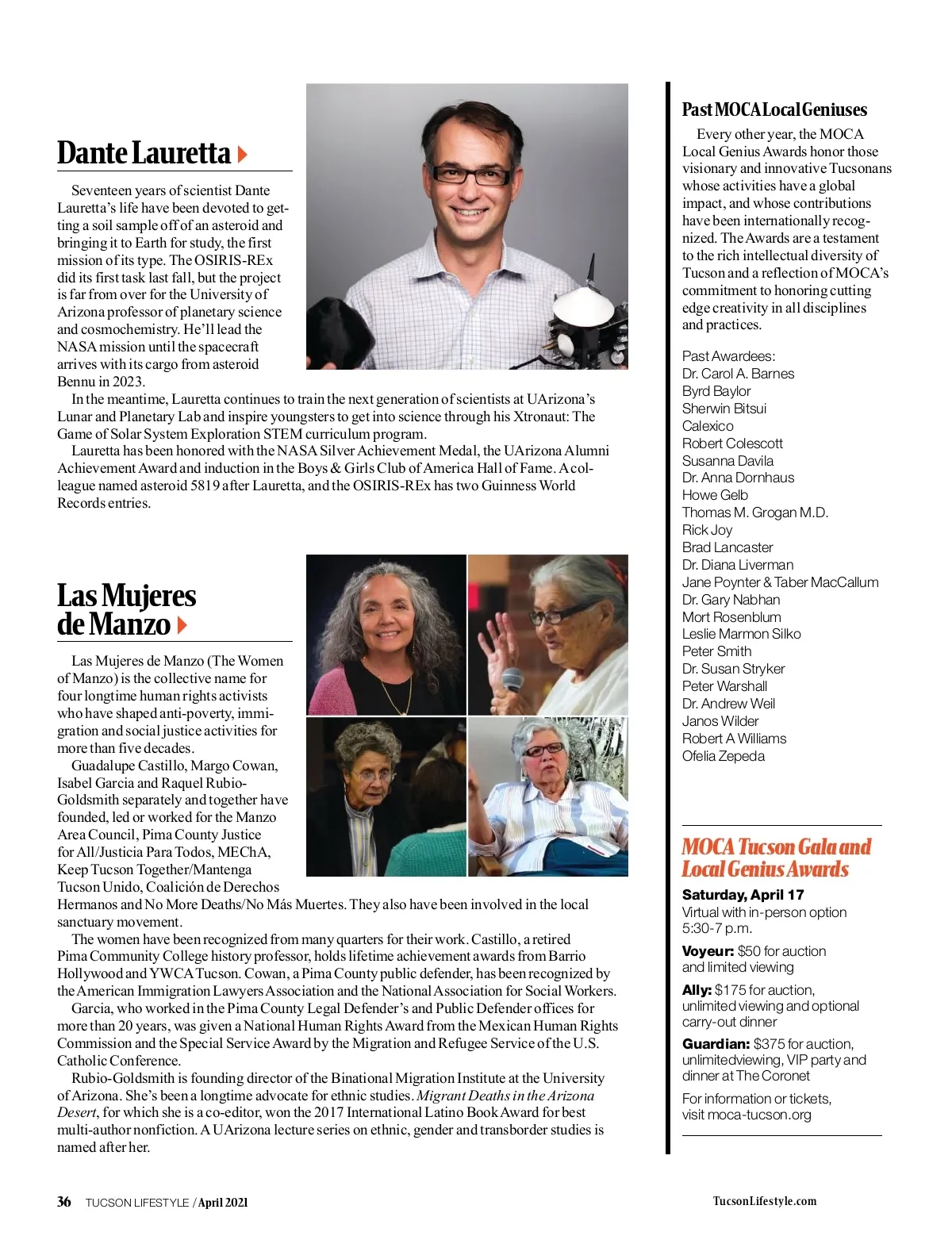 Dante Lauretta

Seventeen years of scientist Dante Lauretta's life have been devoted to getting a soil sample off of an asteroid and bringing it to Earth for study, the first mission of its type. The OSIRIS-REx did its first task last fall, but the project is far from over for the University of Arizona professor of planetary science and cosmochemistry. He'll lead the NASA mission until the spacecraft arrives with its cargo from asteroid Bennu in 2023.

In the meantime, Lauretta continues to train the next generation of scientists at UArizona's Lunar and Planetary Lab and inspire youngsters to get into science through his Xtronaut: The Game of Solar System Exploration STEM curriculum program.

Lauretta has been honored with the NASA Silver Achievement Medal, the UArizona Alumni Achievement Award and induction in the Boys & Girls Club of America Hall of Fame. A colleague named asteroid 5819 after Lauretta, and the OSIRIS-REx has two Guinness World Records entries.

Las Mujeres de Manzo

Las Mujeres de Manzo (The Women of Manzo) is the collective name for four longtime human rights activists who have shaped anti-poverty, immigration and social justice activities for more than five decades.

Guadalupe Castillo, Margo Cowan, Isabel Garcia and Raquel Rubio-Goldsmith separately and together have founded, led or worked for the Manzo Area Council, Pima County Justice for All/Justicia Para Todos, MEChA, Keep Tucson Together/Mantenga Tucson Unido, Coalición de Derechos Hermanos and No More Deaths/No Más Muertes. They also have been involved in the local sanctuary movement.

The women have been recognized from many quarters for their work. Castillo, a retired Pima Community College history professor, holds lifetime achievement awards from Barrio Hollywood and YWCA Tucson. Cowan, a Pima County public defender, has been recognized by the American Immigration Lawyers Association and the National Association for Social Workers.

Garcia, who worked in the Pima County Legal Defender's and Public Defender offices for more than 20 years, was given a National Human Rights Award from the Mexican Human Rights Commission and the Special Service Award by the Migration and Refugee Service of the U.S. Catholic Conference.

Rubio-Goldsmith is founding director of the Binational Migration Institute at the University of Arizona. She's been a longtime advocate for ethnic studies. Migrant Deaths in the Arizona Desert, for which she is a co-editor, won the 2017 International Latino Book Award for best multi-author nonfiction. A UArizona lecture series on ethnic, gender and transborder studies is named after her.

Past MOCA Local Geniuses

Every other year, the MOCA Local Genius Awards honor those visionary and innovative Tucsonans whose activities have a global impact, and whose contributions have been internationally recognized. The Awards are a testament to the rich intellectual diversity of Tucson and a reflection of MOCA's commitment to honoring cutting edge creativity in all disciplines and practices.

Past Awardees:
Dr. Carol A. Barnes
Byrd Baylor
Sherwin Bitsui
Calexico
Robert Colescott
Susanna Davila
Dr. Anna Dornhaus
Howe Gelb
Thomas M. Grogan M.D.
Rick Joy
Brad Lancaster
Dr. Diana Liverman
Jane Poynter & Taber MacCallum
Dr. Gary Nabhan
Mort Rosenblum
Leslie Marmon Silko
Peter Smith
Dr. Susan Stryker
Peter Warshall
Dr. Andrew Weil
Janos Wilder
Robert A Williams
Ofelia Zepeda

MOCA Tucson Gala and Local Genius Awards

Saturday, April 17
Virtual with in-person option
5:30-7 p.m.

Voyeur: $50 for auction and limited viewing

Ally: $175 for auction, unlimited viewing and optional carry-out dinner

Guardian: $375 for auction, unlimitedviewing, VIP party and dinner at The Coronet

For information or tickets, visit moca-tucson.org

36 TUCSON LIFESTYLE / April 2021

TucsonLifestyle.com